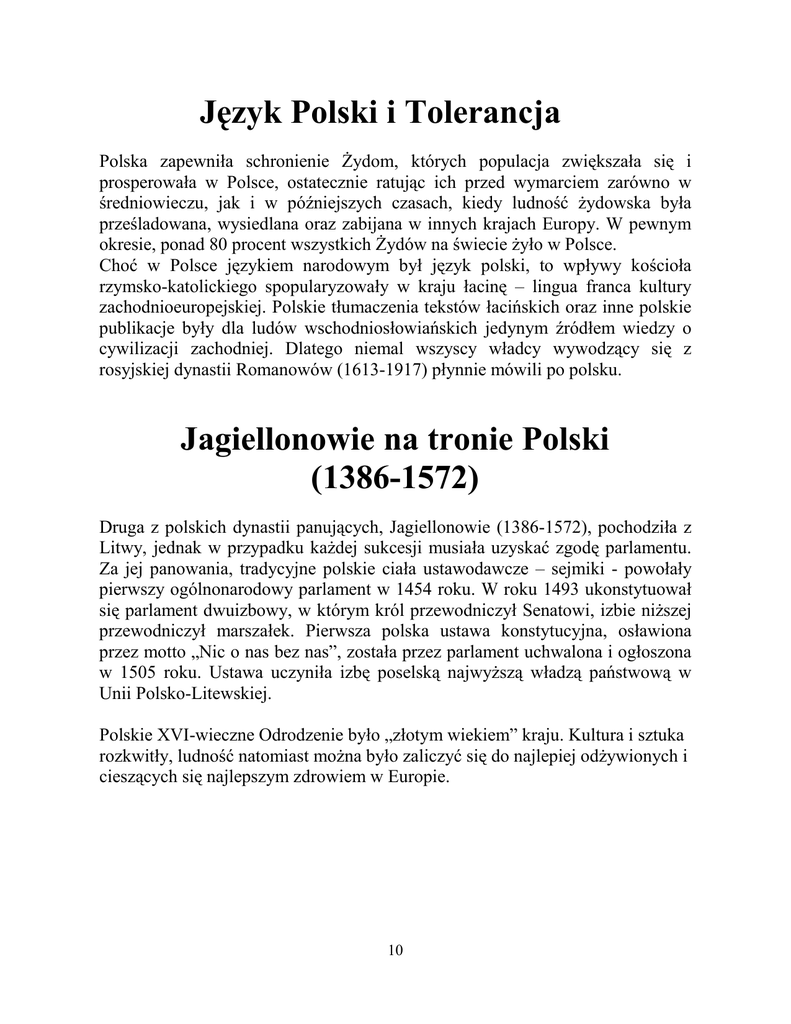 Język Polski i Tolerancja

Polska zapewniła schronienie Żydom, których populacja zwiększała się i prosperowała w Polsce, ostatecznie ratując ich przed wymarciem zarówno w średniowieczu, jak i w późniejszych czasach, kiedy ludność żydowska była prześladowana, wysiedlana oraz zabijana w innych krajach Europy. W pewnym okresie, ponad 80 procent wszystkich Żydów na świecie żyło w Polsce.
Choć w Polsce językiem narodowym był język polski, to wpływy kościoła rzymsko-katolickiego spopularyzowały w kraju łacinę – lingua franca kultury zachodnioeuropejskiej. Polskie tłumaczenia tekstów łacińskich oraz inne polskie publikacje były dla ludów wschodniosłowiańskich jedynym źródłem wiedzy o cywilizacji zachodniej. Dlatego niemal wszyscy władcy wywodzący się z rosyjskiej dynastii Romanowów (1613-1917) płynnie mówili po polsku.

Jagiellonowie na tronie Polski (1386-1572)

Druga z polskich dynastii panujących, Jagiellonowie (1386-1572), pochodziła z Litwy, jednak w przypadku każdej sukcesji musiała uzyskać zgodę parlamentu. Za jej panowania, tradycyjne polskie ciała ustawodawcze – sejmiki - powołały pierwszy ogólnonarodowy parlament w 1454 roku. W roku 1493 ukonstytuował się parlament dwuizbowy, w którym król przewodniczył Senatowi, izbie niższej przewodniczył marszałek. Pierwsza polska ustawa konstytucyjna, osławiona przez motto „Nic o nas bez nas”, została przez parlament uchwalona i ogłoszona w 1505 roku. Ustawa uczyniła izbę poselską najwyższą władzą państwową w Unii Polsko-Litewskiej.

Polskie XVI-wieczne Odrodzenie było „złotym wiekiem” kraju. Kultura i sztuka rozkwitły, ludność natomiast można było zaliczyć się do najlepiej odżywionych i cieszących się najlepszym zdrowiem w Europie.

10